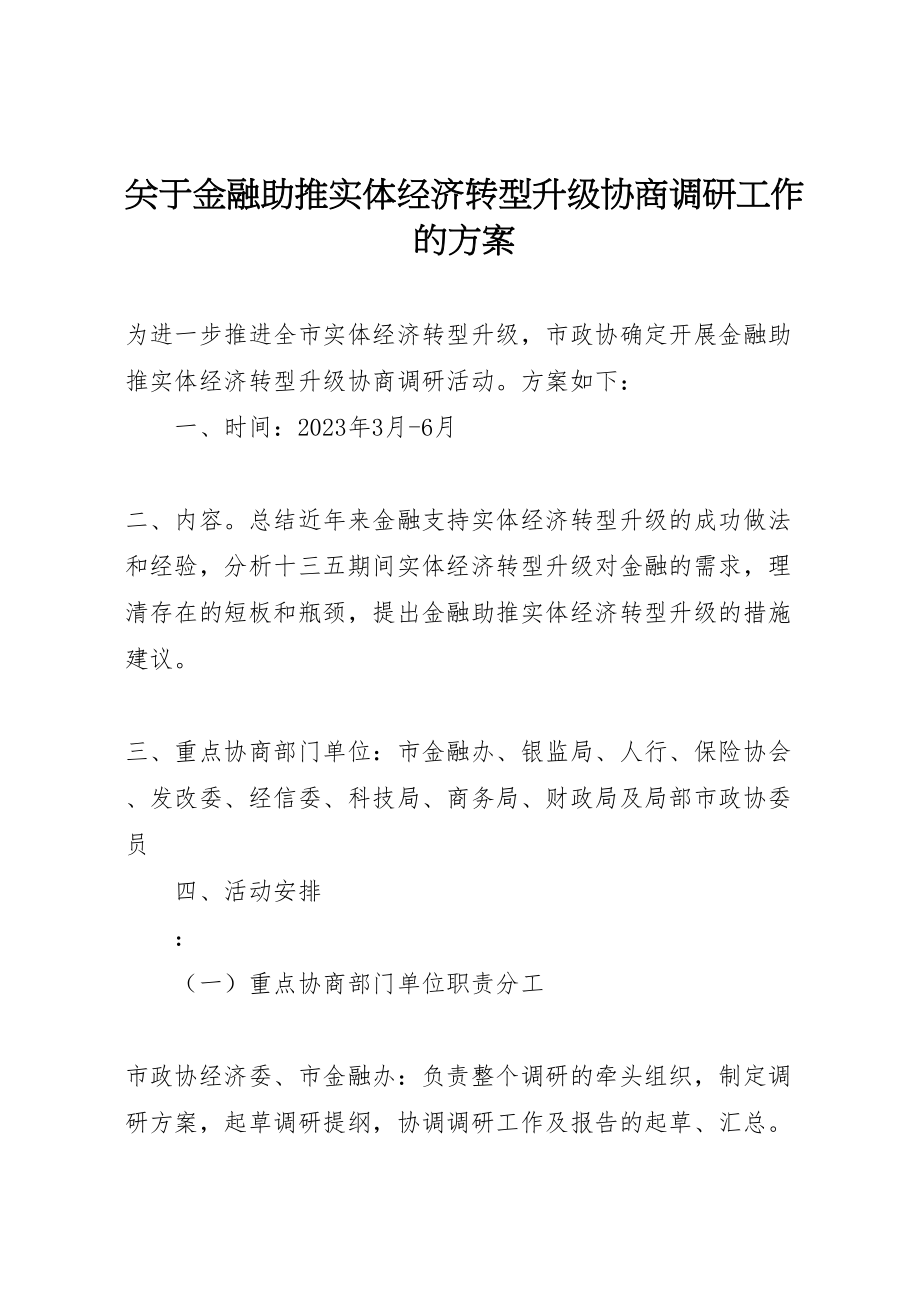 关于金融助推实体经济转型升级协商调研工作的方案

为进一步推进全市实体经济转型升级，市政协确定开展金融助推实体经济转型升级协商调研活动。方案如下：

一、时间：2023年3月-6月

二、内容。总结近年来金融支持实体经济转型升级的成功做法和经验，分析十三五期间实体经济转型升级对金融的需求，理清存在的短板和瓶颈，提出金融助推实体经济转型升级的措施建议。

三、重点协商部门单位：市金融办、银监局、人行、保险协会、发改委、经信委、科技局、商务局、财政局及局部市政协委员

四、活动安排

：

（一）重点协商部门单位职责分工

市政协经济委、市金融办：负责整个调研的牵头组织，制定调研方案，起草调研提纲，协调调研工作及报告的起草、汇总。